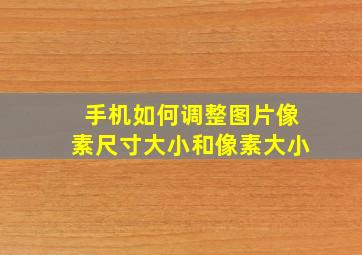 手机如何调整图片像素尺寸大小和像素大小